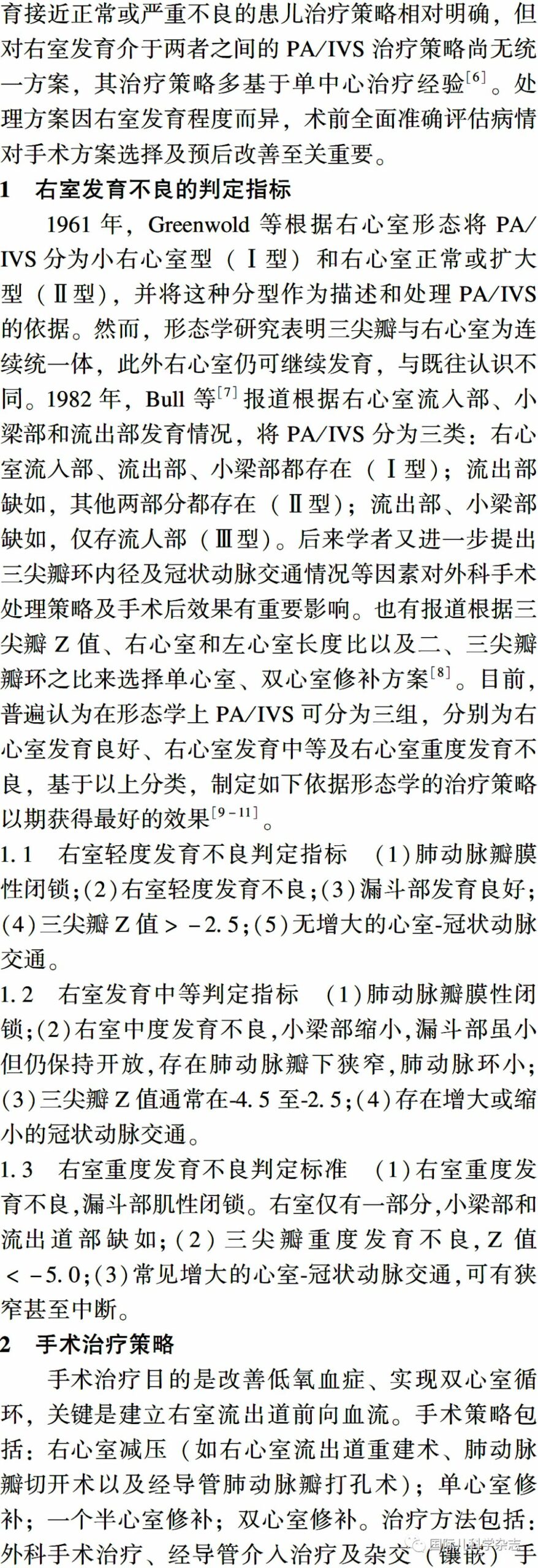 育接近正常或严重不良的患儿治疗策略相对明确，但对右室发育介于两者之间的 PA/IVS 治疗策略尚无统一方案，其治疗策略多基于单中心治疗经验$^{[6]}$。处理方案因右室发育程度而异，术前全面准确评估病情对手术方案选择及预后改善至关重要。

1　右室发育不良的判定指标

1961 年，Greenwold 等根据右心室形态将 PA/IVS 分为小右心室型（Ⅰ型）和右心室正常或扩大型（Ⅱ型），并将这种分型作为描述和处理 PA/IVS 的依据。然而，形态学研究表明三尖瓣与右心室为连续统一体，此外右心室仍可继续发育，与既往认识不同。1982 年，Bull 等$^{[7]}$报道根据右心室流入部、小梁部和流出部发育情况，将 PA/IVS 分为三类：右心室流入部、流出部、小梁部都存在（Ⅰ型）；流出部缺如，其他两部分都存在（Ⅱ型）；流出部、小梁部缺如，仅存流人部（Ⅲ型）。后来学者又进一步提出三尖瓣环内径及冠状动脉交通情况等因素对外科手术处理策略及手术后效果有重要影响。也有报道根据三尖瓣 Z 值、右心室和左心室长度比以及二、三尖瓣瓣环之比来选择单心室、双心室修补方案$^{[8]}$。目前，普遍认为在形态学上 PA/IVS 可分为三组，分别为右心室发育良好、右心室发育中等及右心室重度发育不良，基于以上分类，制定如下依据形态学的治疗策略以期获得最好的效果$^{[9-11]}$。

1.1　右室轻度发育不良判定指标　(1)肺动脉瓣膜性闭锁;(2)右室轻度发育不良;(3)漏斗部发育良好;(4)三尖瓣 Z 值 > -2.5;(5)无增大的心室-冠状动脉交通。

1.2　右室发育中等判定指标　(1)肺动脉瓣膜性闭锁;(2)右室中度发育不良,小梁部缩小,漏斗部虽小但仍保持开放,存在肺动脉瓣下狭窄,肺动脉环小;(3)三尖瓣 Z 值通常在-4.5 至-2.5;(4)存在增大或缩小的冠状动脉交通。

1.3　右室重度发育不良判定标准　(1)右室重度发育不良,漏斗部肌性闭锁。右室仅有一部分,小梁部和流出道部缺如;(2)三尖瓣重度发育不良,Z 值 < -5.0;(3)常见增大的心室-冠状动脉交通,可有狭窄甚至中断。

2　手术治疗策略

手术治疗目的是改善低氧血症、实现双心室循环，关键是建立右室流出道前向血流。手术策略包括：右心室减压（如右心室流出道重建术、肺动脉瓣切开术以及经导管肺动脉瓣打孔术）；单心室修补；一个半心室修补；双心室修补。治疗方法包括：外科手术治疗、经导管介入治疗及杂交（镶嵌）手

国际儿科学杂志